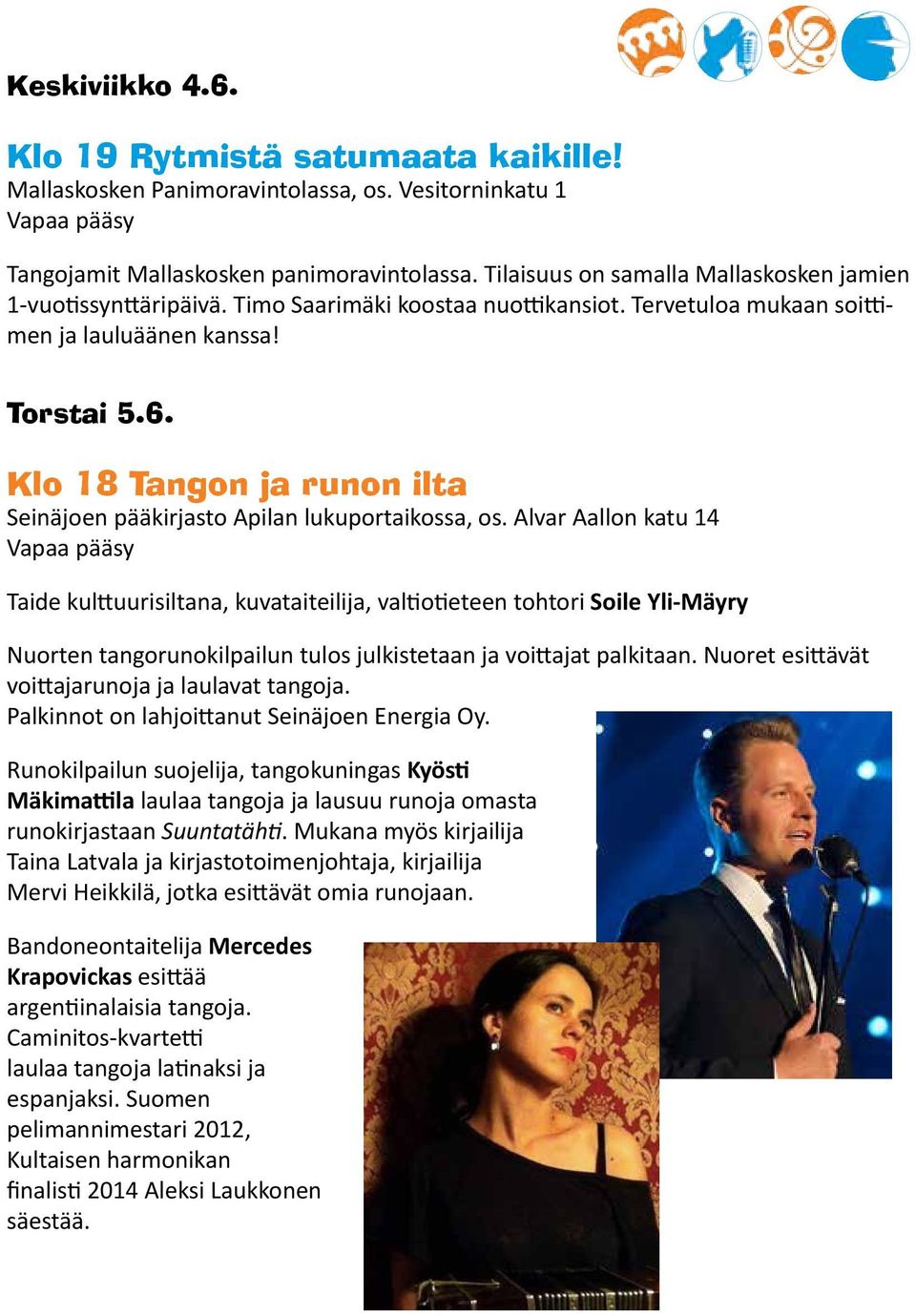 Keskiviikko 4.6.

Klo 19 Rytmistä satumaata kaikille!
Mallaskosken Panimoravintolassa, os. Vesitorninkatu 1
Vapaa pääsy

Tangojamit Mallaskosken panimoravintolassa. Tilaisuus on samalla Mallaskosken jamien 1-vuotissynttäripäivä. Timo Saarimäki koostaa nuottikansiot. Tervetuloa mukaan soittimen ja lauluäänen kanssa!

Torstai 5.6.

Klo 18 Tangon ja runon ilta
Seinäjoen pääkirjasto Apilan lukuportaikossa, os. Alvar Aallon katu 14
Vapaa pääsy

Taide kulttuurisiltana, kuvataiteilija, valtiotieteen tohtori Soile Yli-Mäyry

Nuorten tangorunokilpailun tulos julkistetaan ja voittajat palkitaan. Nuoret esittävät voittajarunoja ja laulavat tangoja.
Palkinnot on lahjoittanut Seinäjoen Energia Oy.

Runokilpailun suojelija, tangokuningas Kyösti Mäkimattila laulaa tangoja ja lausuu runoja omasta runokirjastaan Suuntatähti. Mukana myös kirjailija Taina Latvala ja kirjastotoimenjohtaja, kirjailija Mervi Heikkilä, jotka esittävät omia runojaan.

Bandoneontaitelija Mercedes Krapovickas esittää argentiinalaisia tangoja. Caminitos-kvartetti laulaa tangoja latinaksi ja espanjaksi. Suomen pelimannimestari 2012, Kultaisen harmonikan finalisti 2014 Aleksi Laukkonen säestää.